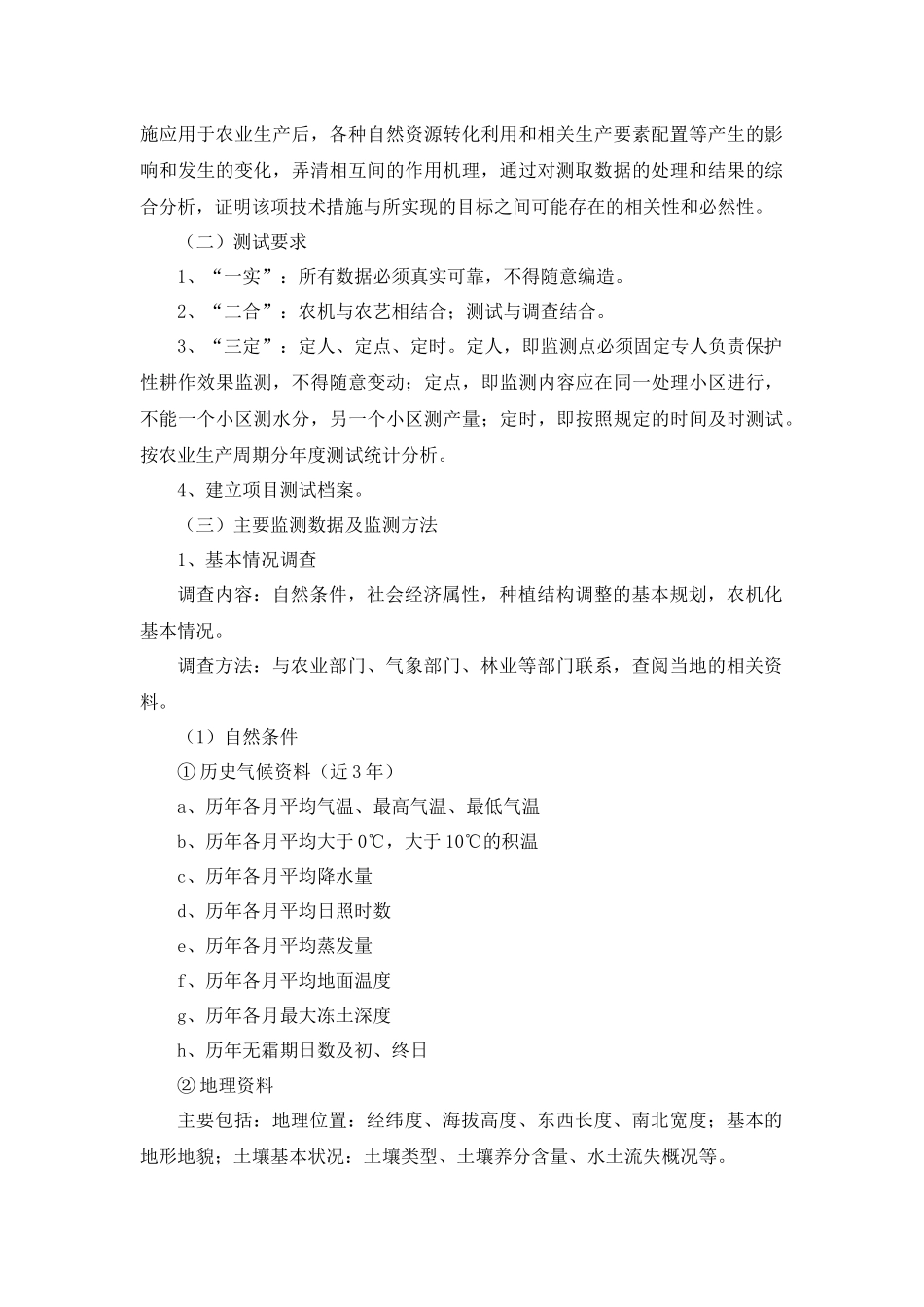 施应用于农业生产后，各种自然资源转化利用和相关生产要素配置等产生的影响和发生的变化，弄清相互间的作用机理，通过对测取数据的处理和结果的综合分析，证明该项技术措施与所实现的目标之间可能存在的相关性和必然性。

（二）测试要求

1、“一实”：所有数据必须真实可靠，不得随意编造。

2、“二合”：农机与农艺相结合；测试与调查结合。

3、“三定”：定人、定点、定时。定人，即监测点必须固定专人负责保护性耕作效果监测，不得随意变动；定点，即监测内容应在同一处理小区进行，不能一个小区测水分，另一个小区测产量；定时，即按照规定的时间及时测试。按农业生产周期分年度测试统计分析。

4、建立项目测试档案。

（三）主要监测数据及监测方法

1、基本情况调查

调查内容：自然条件，社会经济属性，种植结构调整的基本规划，农机化基本情况。

调查方法：与农业部门、气象部门、林业等部门联系，查阅当地的相关资料。

（1）自然条件

① 历史气候资料（近 3 年）

a、历年各月平均气温、最高气温、最低气温

b、历年各月平均大于 0℃，大于 10℃的积温

c、历年各月平均降水量

d、历年各月平均日照时数

e、历年各月平均蒸发量

f、历年各月平均地面温度

g、历年各月最大冻土深度

h、历年无霜期日数及初、终日

② 地理资料

主要包括：地理位置：经纬度、海拔高度、东西长度、南北宽度；基本的地形地貌；土壤基本状况：土壤类型、土壤养分含量、水土流失概况等。